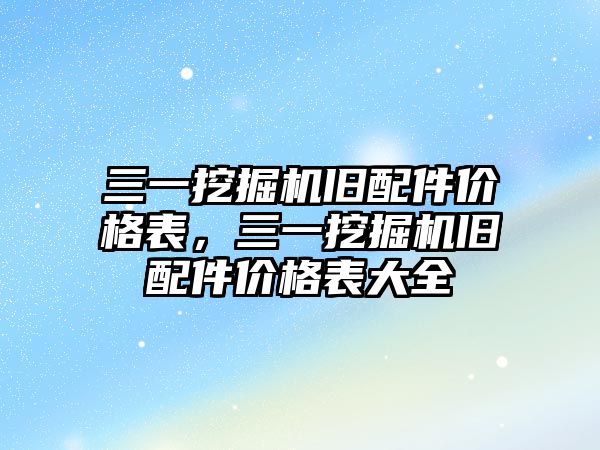 三一挖掘机旧配件价格表，三一挖掘机旧配件价格表大全